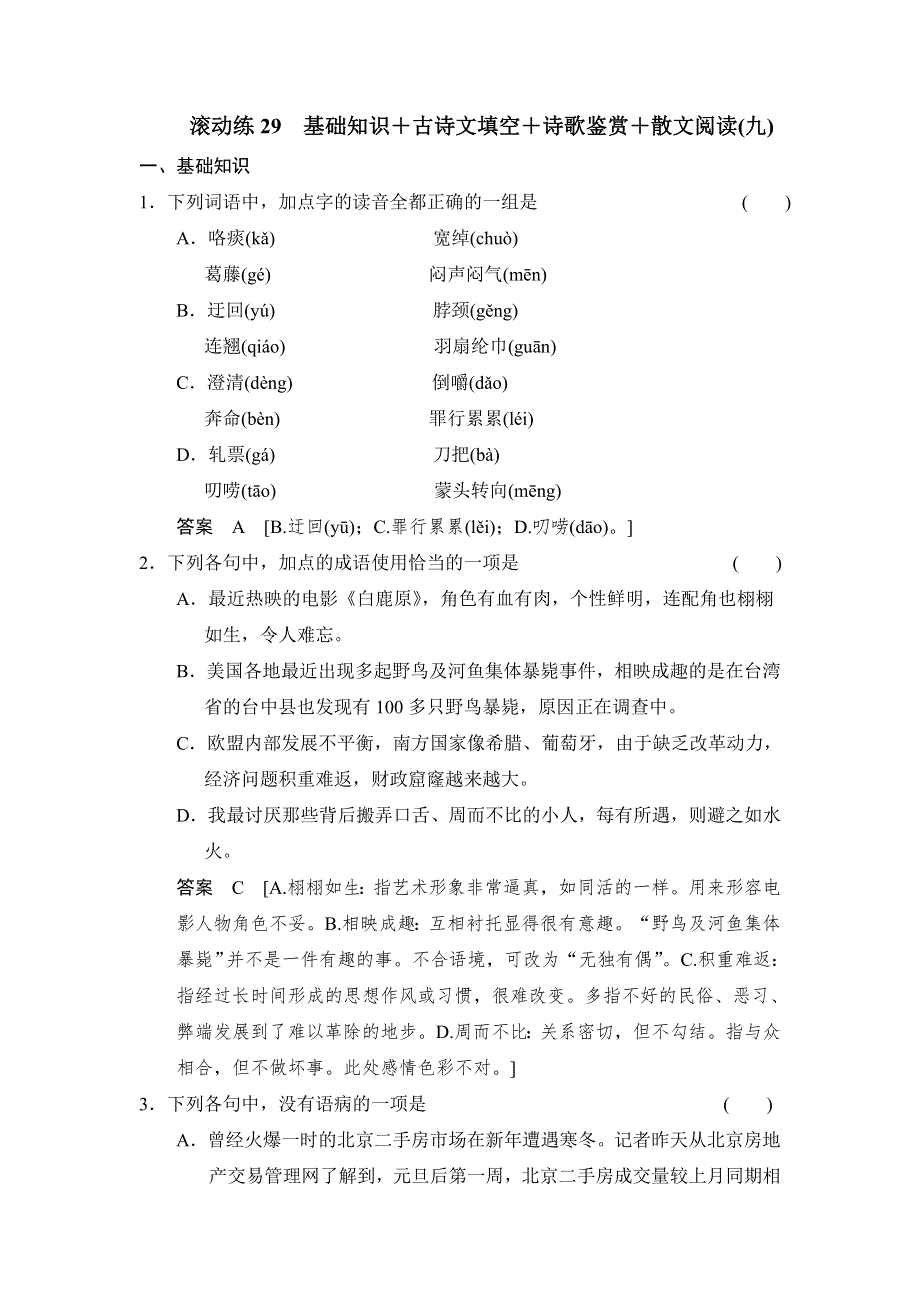 滚动练 29　基础知识＋古诗文填空＋诗歌鉴赏＋散文阅读(九)

一、基础知识

1．下列词语中，加点字的读音全都正确的一组是　　(　　)

A．咯痰(kǎ)　　宽绰(chuò)
葛藤(gé)　　闷声闷气(mēn)

B．迂回(yú)　　脖颈(gěng)
连翘(qiáo)　　羽扇纶巾(guān)

C．澄清(dèng)　　倒嚼(dǎo)
奔命(bèn)　　罪行累累(léi)

D．轧票(gá)　　刀把(bà)
叨唠(tāo)　　蒙头转向(mēng)

答案　A　[B.迂回(yū)；C.罪行累累(lěi)；D.叨唠(dāo)。]

2．下列各句中，加点的成语使用恰当的一项是　　(　　)

A．最近热映的电影《白鹿原》，角色有血有肉，个性鲜明，连配角也栩栩如生，令人难忘。

B．美国各地最近出现多起野鸟及河鱼集体暴毙事件，相映成趣的是在台湾省的台中县也发现有 100 多只野鸟暴毙，原因正在调查中。

C．欧盟内部发展不平衡，南方国家像希腊、葡萄牙，由于缺乏改革动力，经济问题积重难返，财政窟窿越来越大。

D．我最讨厌那些背后搬弄口舌、周而不比的小人，每有所遇，则避之如水火。

答案　C　[A.栩栩如生：指艺术形象非常逼真，如同活的一样。用来形容电影人物角色不妥。B.相映成趣：互相衬托显得很有意趣。“野鸟及河鱼集体暴毙”并不是一件有趣的事。不合语境，可改为“无独有偶”。C.积重难返：指经过长时间形成的思想作风或习惯，很难改变。多指不好的民俗、恶习、弊端发展到了难以革除的地步。D.周而不比：关系密切，但不勾结。指与众相合，但不做坏事。此处感情色彩不对。]

3．下列各句中，没有语病的一项是　　(　　)

A．曾经火爆一时的北京二手房市场在新年遭遇寒冬。记者昨天从北京房地产交易管理网了解到，元旦后第一周，北京二手房成交量较上月同期相